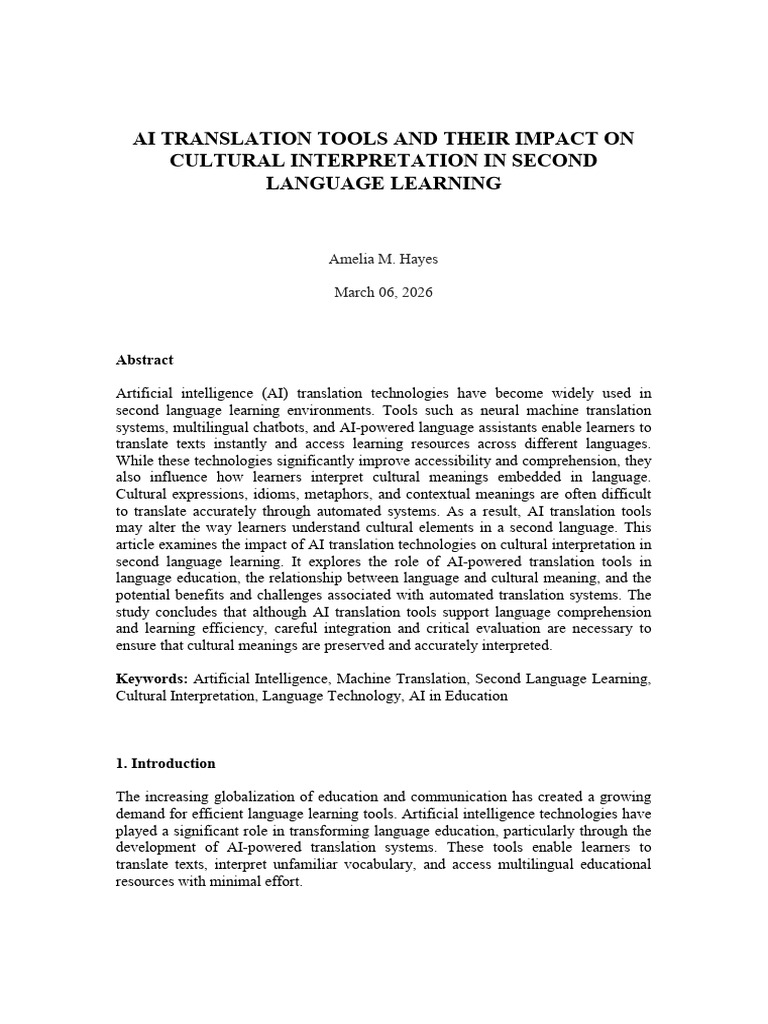 AI TRANSLATION TOOLS AND THEIR IMPACT ON CULTURAL INTERPRETATION IN SECOND LANGUAGE LEARNING

Amelia M. Hayes

March 06, 2026

Abstract

Artificial intelligence (AI) translation technologies have become widely used in second language learning environments. Tools such as neural machine translation systems, multilingual chatbots, and AI-powered language assistants enable learners to translate texts instantly and access learning resources across different languages. While these technologies significantly improve accessibility and comprehension, they also influence how learners interpret cultural meanings embedded in language. Cultural expressions, idioms, metaphors, and contextual meanings are often difficult to translate accurately through automated systems. As a result, AI translation tools may alter the way learners understand cultural elements in a second language. This article examines the impact of AI translation technologies on cultural interpretation in second language learning. It explores the role of AI-powered translation tools in language education, the relationship between language and cultural meaning, and the potential benefits and challenges associated with automated translation systems. The study concludes that although AI translation tools support language comprehension and learning efficiency, careful integration and critical evaluation are necessary to ensure that cultural meanings are preserved and accurately interpreted.

Keywords: Artificial Intelligence, Machine Translation, Second Language Learning, Cultural Interpretation, Language Technology, AI in Education

1. Introduction

The increasing globalization of education and communication has created a growing demand for efficient language learning tools. Artificial intelligence technologies have played a significant role in transforming language education, particularly through the development of AI-powered translation systems. These tools enable learners to translate texts, interpret unfamiliar vocabulary, and access multilingual educational resources with minimal effort.